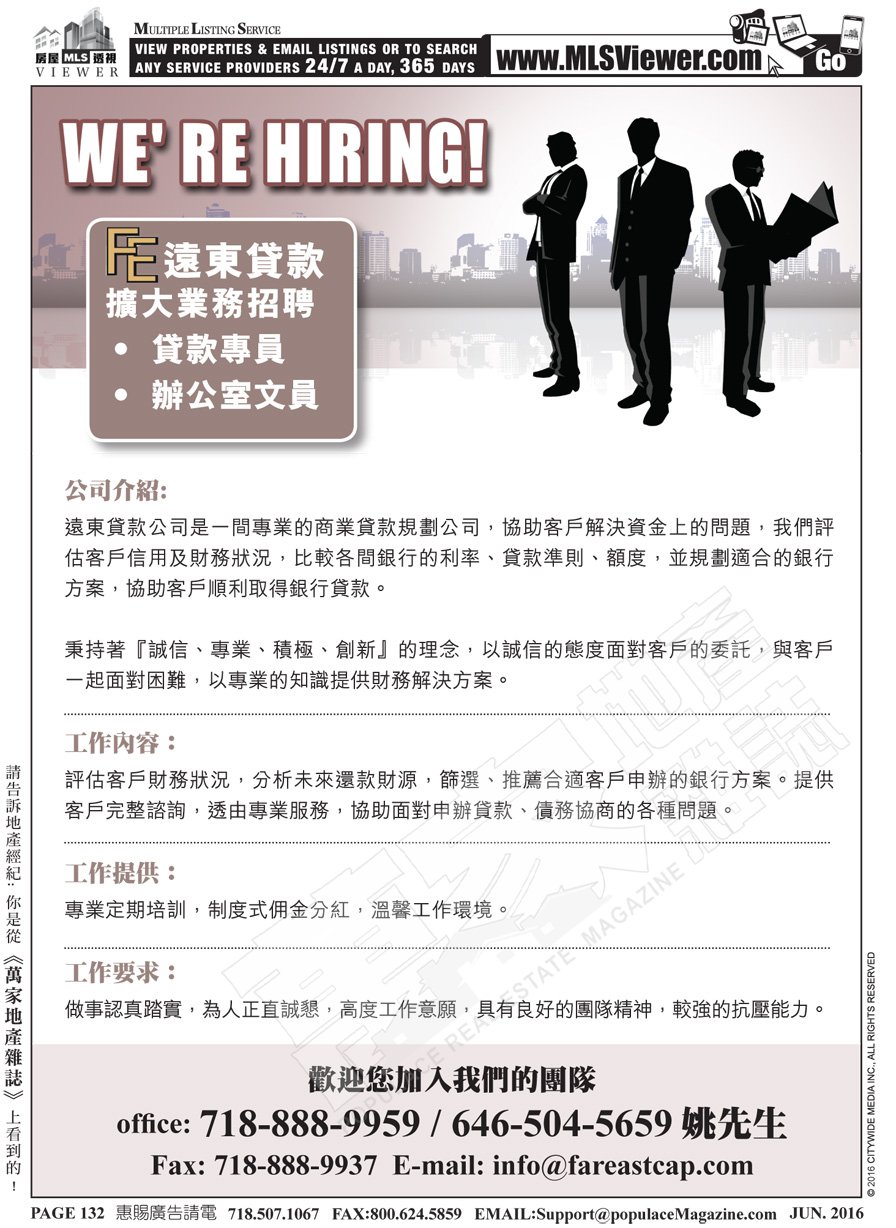 房屋 MLS 透視 VIEWER

MULTIPLE LISTING SERVICE
VIEW PROPERTIES & EMAIL LISTINGS OR TO SEARCH ANY SERVICE PROVIDERS 24/7 A DAY, 365 DAYS

www.MLSViewer.com Go

WE' RE HIRING!

FE 遠東貸款
擴大業務招聘
• 貸款專員
• 辦公室文員

公司介紹:
遠東貸款公司是一間專業的商業貸款規劃公司，協助客戶解決資金上的問題，我們評估客戶信用及財務狀況，比較各間銀行的利率、貸款準則、額度，並規劃適合的銀行方案，協助客戶順利取得銀行貸款。

秉持著『誠信、專業、積極、創新』的理念，以誠信的態度面對客戶的委託，與客戶一起面對困難，以專業的知識提供財務解決方案。

工作內容：
評估客戶財務狀況，分析未來還款財源，篩選、推薦合適客戶申辦的銀行方案。提供客戶完整諮詢，透由專業服務，協助面對申辦貸款、債務協商的各種問題。

工作提供：
專業定期培訓，制度式佣金分紅，溫馨工作環境。

工作要求：
做事認真踏實，為人正直誠懇，高度工作意願，具有良好的團隊精神，較強的抗壓能力。

歡迎您加入我們的團隊
office: 718-888-9959 / 646-504-5659 姚先生
Fax: 718-888-9937 E-mail: info@fareastcap.com

請告訴地產經紀：你是從《萬家地產雜誌》上看到的！

© 2016 CITYWIDE MEDIA INC., ALL RIGHTS RESERVED

POPULACE REAL ESTATE MAGAZINE

PAGE 132 惠賜廣告請電 718.507.1067 FAX:800.624.5859 EMAIL:Support@populaceMagazine.com JUN. 2016